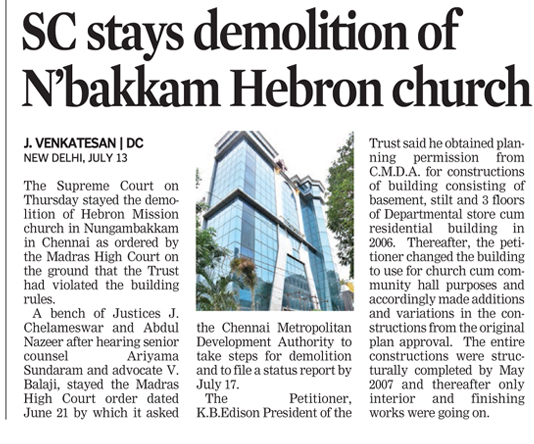 SC stays demolition of N'bakkam Hebron church

J. VENKATESAN | DC
NEW DELHI, JULY 13

The Supreme Court on Thursday stayed the demolition of Hebron Mission church in Nungambakkam in Chennai as ordered by the Madras High Court on the ground that the Trust had violated the building rules.

A bench of Justices J. Chelameswar and Abdul Nazeer after hearing senior counsel Ariyama Sundaram and advocate V. Balaji, stayed the Madras High Court order dated June 21 by which it asked the Chennai Metropolitan Development Authority to take steps for demolition and to file a status report by July 17.

The Petitioner, K.B.Edison President of the Trust said he obtained planning permission from C.M.D.A. for constructions of building consisting of basement, stilt and 3 floors of Departmental store cum residential building in 2006. Thereafter, the petitioner changed the building to use for church cum community hall purposes and accordingly made additions and variations in the constructions from the original plan approval. The entire constructions were structurally completed by May 2007 and thereafter only interior and finishing works were going on.